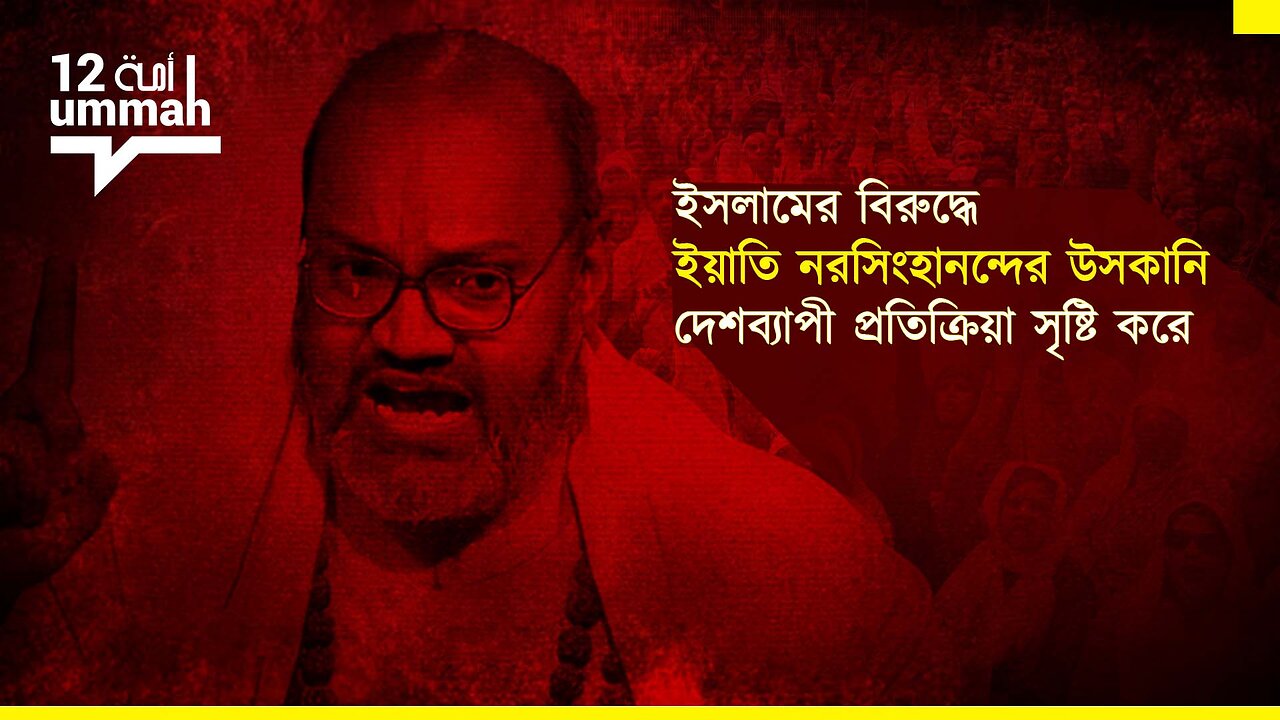 12 أمة
ummah

ইসলামের বিরুদ্ধে
ইয়াতি নরসিংহানন্দের উসকানি
দেশব্যাপী প্রতিক্রিয়া সৃষ্টি করে